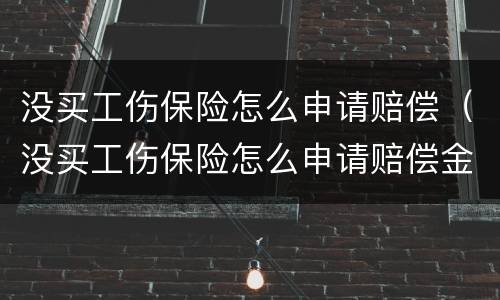 没买工伤保险怎么申请赔偿（没买工伤保险怎么申请赔偿金